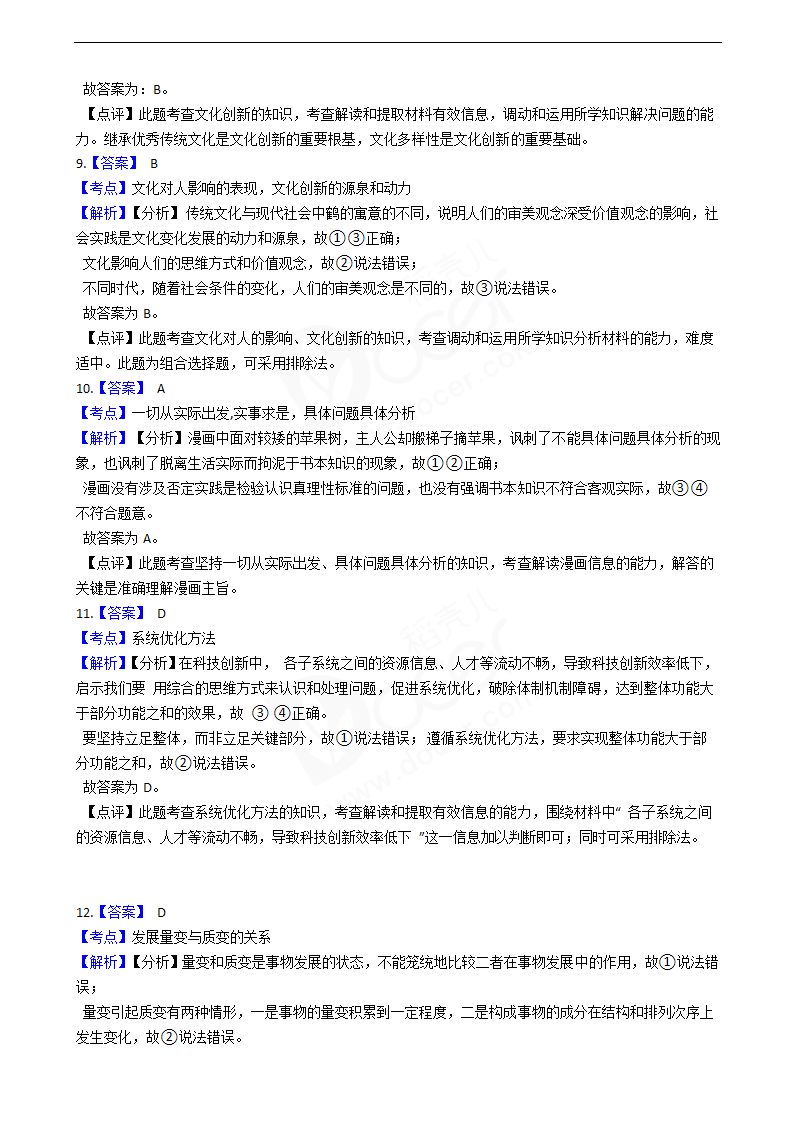 故答案为：B。

【点评】此题考查文化创新的知识，考查解读和提取材料有效信息，调动和运用所学知识解决问题的能力。继承优秀传统文化是文化创新的重要根基，文化多样性是文化创新的重要基础。

9.【答案】 B

【考点】文化对人影响的表现，文化创新的源泉和动力

【解析】【分析】传统文化与现代社会中鹤的寓意的不同，说明人们的审美观念深受价值观念的影响，社会实践是文化变化发展的动力和源泉，故①③正确；

文化影响人们的思维方式和价值观念，故②说法错误；

不同时代，随着社会条件的变化，人们的审美观念是不同的，故③说法错误。

故答案为 B。

【点评】此题考查文化对人的影响、文化创新的知识，考查调动和运用所学知识分析材料的能力，难度适中。此题为组合选择题，可采用排除法。

10.【答案】 A

【考点】一切从实际出发,实事求是，具体问题具体分析

【解析】【分析】漫画中面对较矮的苹果树，主人公却搬梯子摘苹果，讽刺了不能具体问题具体分析的现象，也讽刺了脱离生活实际而拘泥于书本知识的现象，故①②正确；

漫画没有涉及否定实践是检验认识真理性标准的问题，也没有强调书本知识不符合客观实际，故③④不符合题意。

故答案为 A。

【点评】此题考查坚持一切从实际出发、具体问题具体分析的知识，考查解读漫画信息的能力，解答的关键是准确理解漫画主旨。

11.【答案】 D

【考点】系统优化方法

【解析】【分析】在科技创新中， 各子系统之间的资源信息、人才等流动不畅，导致科技创新效率低下，启示我们要 用综合的思维方式来认识和处理问题，促进系统优化，破除体制机制障碍，达到整体功能大于部分功能之和的效果，故 ③ ④正确。

要坚持立足整体，而非立足关键部分，故①说法错误；遵循系统优化方法，要求实现整体功能大于部分功能之和，故②说法错误。

故答案为 D。

【点评】此题考查系统优化方法的知识，考查解读和提取有效信息的能力，围绕材料中“ 各子系统之间的资源信息、人才等流动不畅，导致科技创新效率低下 ”这一信息加以判断即可；同时可采用排除法。

12.【答案】 D

【考点】发展量变与质变的关系

【解析】【分析】量变和质变是事物发展的状态，不能笼统地比较二者在事物发展中的作用，故①说法错误；

量变引起质变有两种情形，一是事物的量变积累到一定程度，二是构成事物的成分在结构和排列次序上发生变化，故②说法错误。